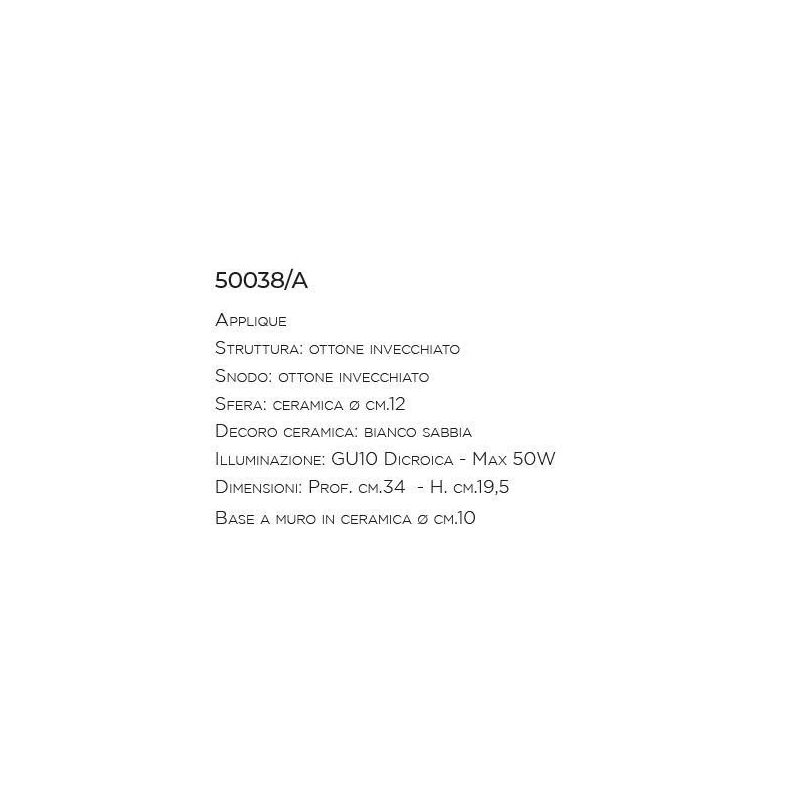 50038/A

Applique
Struttura: ottone invecchiato
Snodo: ottone invecchiato
Sfera: ceramica ø cm.12
Decoro ceramica: bianco sabbia
Illuminazione: GU10 Dicroica - Max 50W
Dimensioni: Prof. cm.34 - H. cm.19,5
Base a muro in ceramica ø cm.10